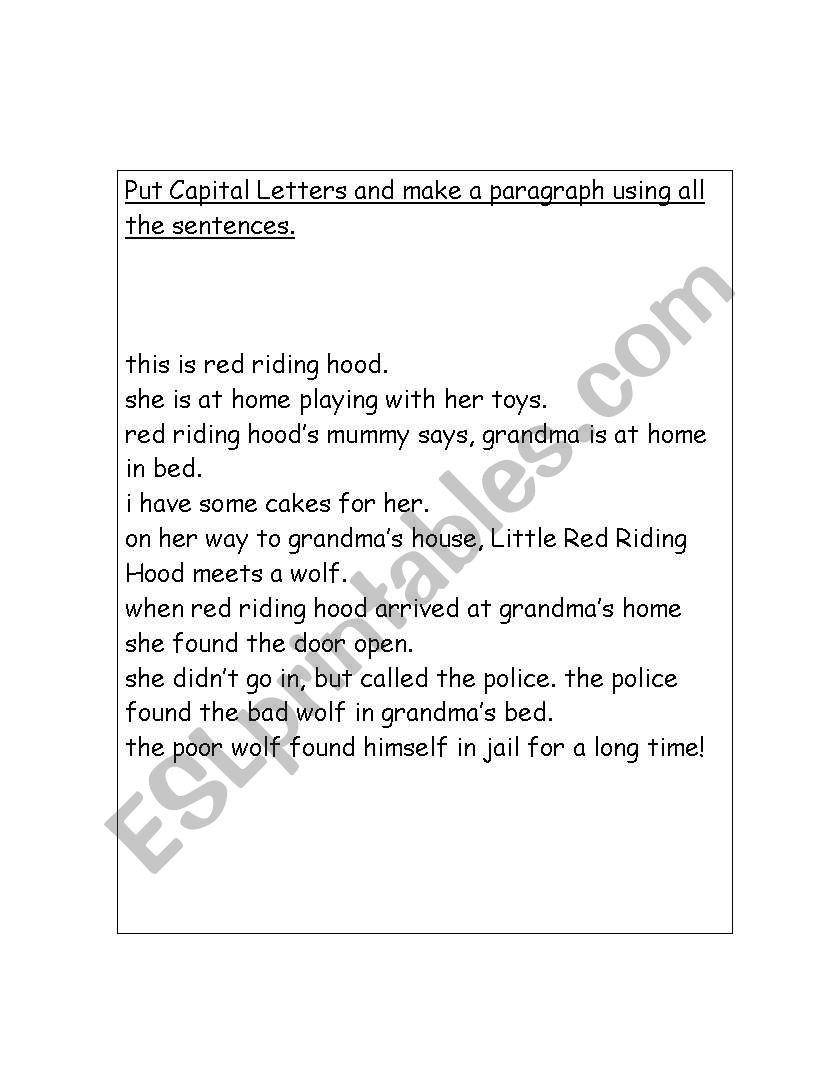 Put Capital Letters and make a paragraph using all the sentences.

this is red riding hood.
she is at home playing with her toys.
red riding hood's mummy says, grandma is at home in bed.
i have some cakes for her.
on her way to grandma's house, Little Red Riding Hood meets a wolf.
when red riding hood arrived at grandma's home she found the door open.
she didn't go in, but called the police. the police found the bad wolf in grandma's bed.
the poor wolf found himself in jail for a long time!

ESLprintables.com